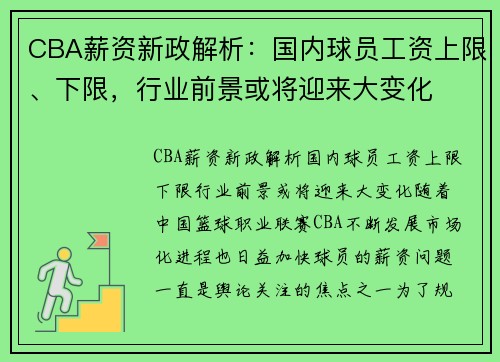 CBA薪资新政解析：国内球员工资上限、下限，行业前景或将迎来大变化

CBA薪资新政解析国内球员工资上限下限行业前景或将迎来大变化随着中国篮球职业联赛CBA不断发展市场化进程也日益加快球员的薪资问题一直是舆论关注的焦点之一为了规